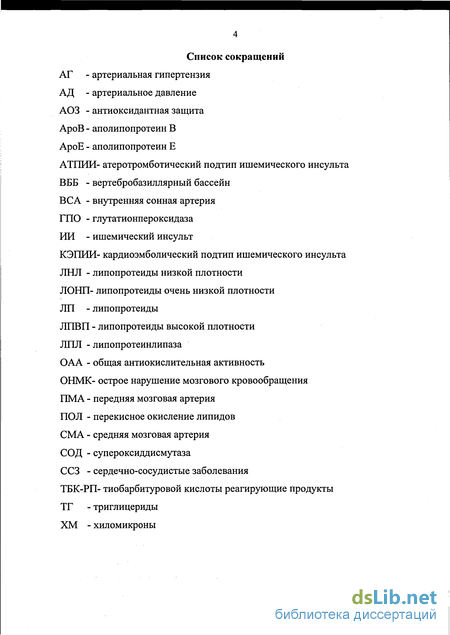 4

Список сокращений

АГ - артериальная гипертензия

АД - артериальное давление

АОЗ - антиоксидантная защита

АроВ - аполипопротеин В

АроЕ - аполипопротеин Е

АТПИИ- атеротромботический подтип ишемического инсульта

ВББ - вертебробазиллярный бассейн

ВСА - внутренняя сонная артерия

ГПО - глутатионпероксидаза

ИИ - ишемический инсульт

КЭПИИ- кардиоэмболический подтип ишемического инсульта

ЛНЛ - липопротеиды низкой плотности

ЛОНП- липопротеиды очень низкой плотности

ЛП - липопротеиды

ЛПВП - липопротеиды высокой плотности

ЛПЛ - липопротеинлипаза

ОАА - общая антиокислительная активность

ОНМК- острое нарушение мозгового кровообращения

ПМА - передняя мозговая артерия

ПОЛ - перекисное окисление липидов

СМА - средняя мозговая артерия

СОД - супероксиддисмутаза

ССЗ - сердечно-сосудистые заболевания

ТБК-РП- тиобарбитуровой кислоты реагирующие продукты

ТГ - триглицериды

ХМ - хиломикроны

dsLib.net
библиотека диссертаций